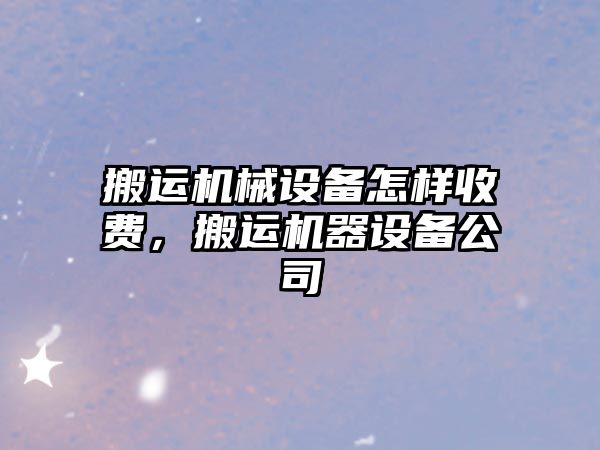 搬运机械设备怎样收费，搬运机器设备公司